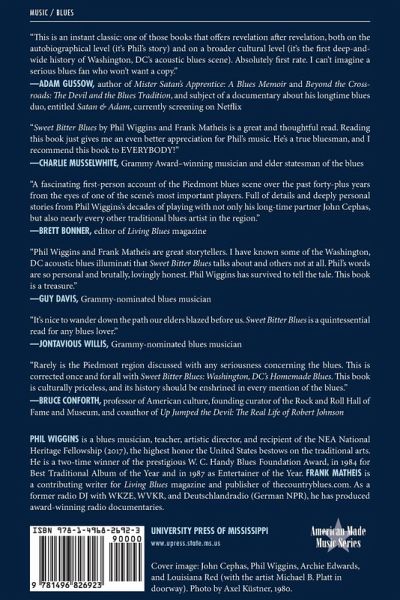 MUSIC / BLUES

"This is an instant classic: one of those books that offers revelation after revelation, both on the autobiographical level (it's Phil's story) and on a broader cultural level (it's the first deep-and-wide history of Washington, DC's acoustic blues scene). Absolutely first rate. I can't imagine a serious blues fan who won't want a copy."
—ADAM GUSSOW, author of Mister Satan's Apprentice: A Blues Memoir and Beyond the Crossroads: The Devil and the Blues Tradition, and subject of a documentary about his longtime blues duo, entitled Satan & Adam, currently screening on Netflix

"Sweet Bitter Blues by Phil Wiggins and Frank Matheis is a great and thoughtful read. Reading this book just gives me an even better appreciation for Phil's music. He's a true bluesman, and I recommend this book to EVERYBODY!"
—CHARLIE MUSSELWHITE, Grammy Award–winning musician and elder statesman of the blues

"A fascinating first-person account of the Piedmont blues scene over the past forty-plus years from the eyes of one of the scene's most important players. Full of details and deeply personal stories from Phil Wiggins's decades of playing with not only his long-time partner John Cephas, but also nearly every other traditional blues artist in the region."
—BRETT BONNER, editor of Living Blues magazine

"Phil Wiggins and Frank Matheis are great storytellers. I have known some of the Washington, DC acoustic blues illuminati that Sweet Bitter Blues talks about and others not at all. Phil's words are so personal and brutally, lovingly honest. Phil Wiggins has survived to tell the tale. This book is a treasure."
—GUY DAVIS, Grammy-nominated blues musician

"It's nice to wander down the path our elders blazed before us. Sweet Bitter Blues is a quintessential read for any blues lover."
—JONTAVIOUS WILLIS, Grammy-nominated blues musician

"Rarely is the Piedmont region discussed with any seriousness concerning the blues. This is corrected once and for all with Sweet Bitter Blues: Washington, DC's Homemade Blues. This book is culturally priceless, and its history should be enshrined in every mention of the blues."
—BRUCE CONFORTH, professor of American culture, founding curator of the Rock and Roll Hall of Fame and Museum, and coauthor of Up Jumped the Devil: The Real Life of Robert Johnson

PHIL WIGGINS is a blues musician, teacher, artistic director, and recipient of the NEA National Heritage Fellowship (2017), the highest honor the United States bestows on the traditional arts. He is a two-time winner of the prestigious W. C. Handy Blues Foundation Award, in 1984 for Best Traditional Album of the Year and in 1987 as Entertainer of the Year. FRANK MATHEIS is a contributing writer for Living Blues magazine and publisher of thecountryblues.com. As a former radio DJ with WKZE, WVKR, and Deutschlandradio (German NPR), he has produced award-winning radio documentaries.

ISBN 978-1-4968-2692-3
90000
9 781496 826923

UNIVERSITY PRESS OF MISSISSIPPI
www.upress.state.ms.us

American Made Music Series

Cover image: John Cephas, Phil Wiggins, Archie Edwards, and Louisiana Red (with the artist Michael B. Platt in doorway). Photo by Axel Küstner, 1980.